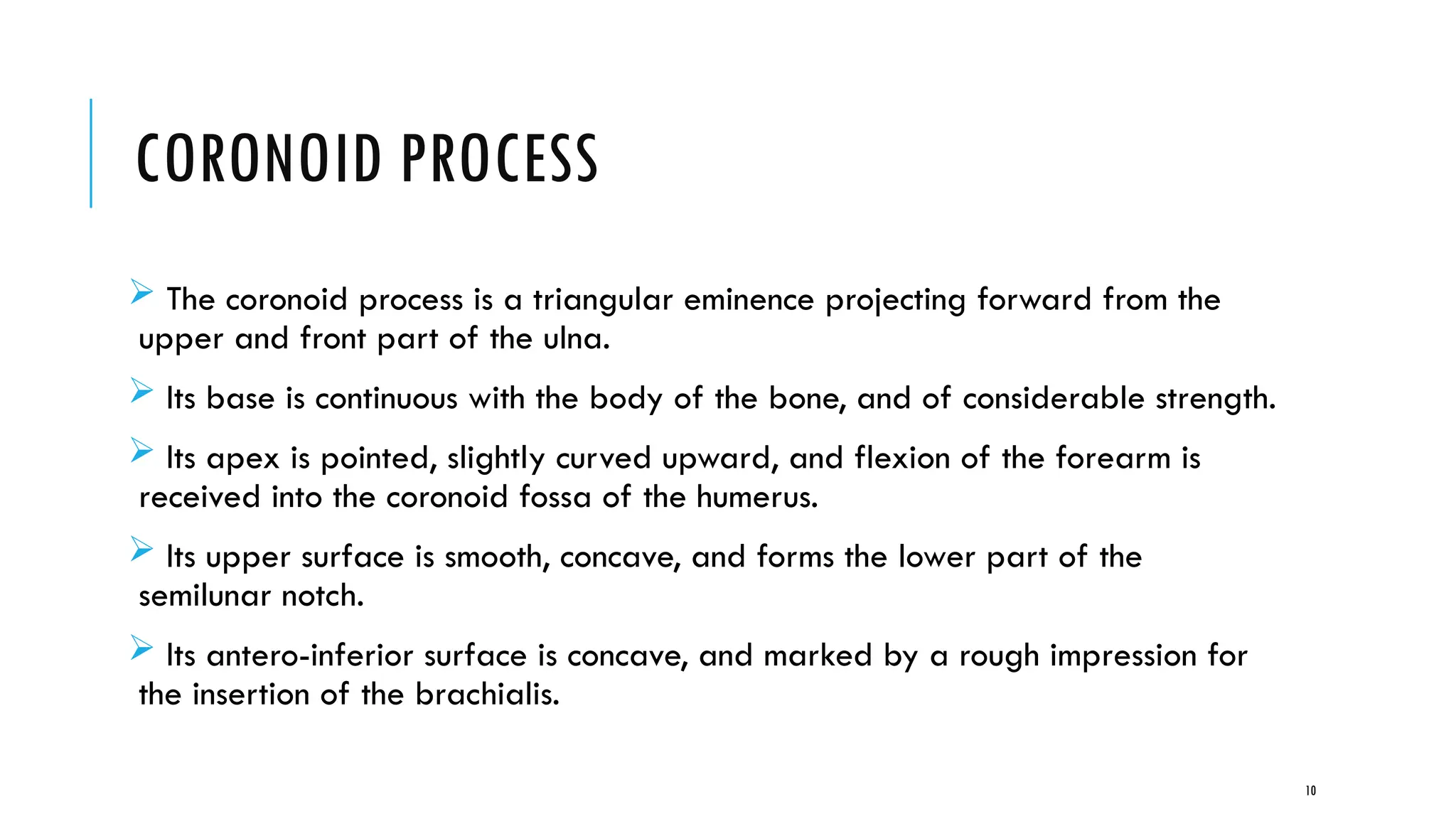 CORONOID PROCESS

➢ The coronoid process is a triangular eminence projecting forward from the upper and front part of the ulna.

➢ Its base is continuous with the body of the bone, and of considerable strength.

➢ Its apex is pointed, slightly curved upward, and flexion of the forearm is received into the coronoid fossa of the humerus.

➢ Its upper surface is smooth, concave, and forms the lower part of the semilunar notch.

➢ Its antero-inferior surface is concave, and marked by a rough impression for the insertion of the brachialis.

10